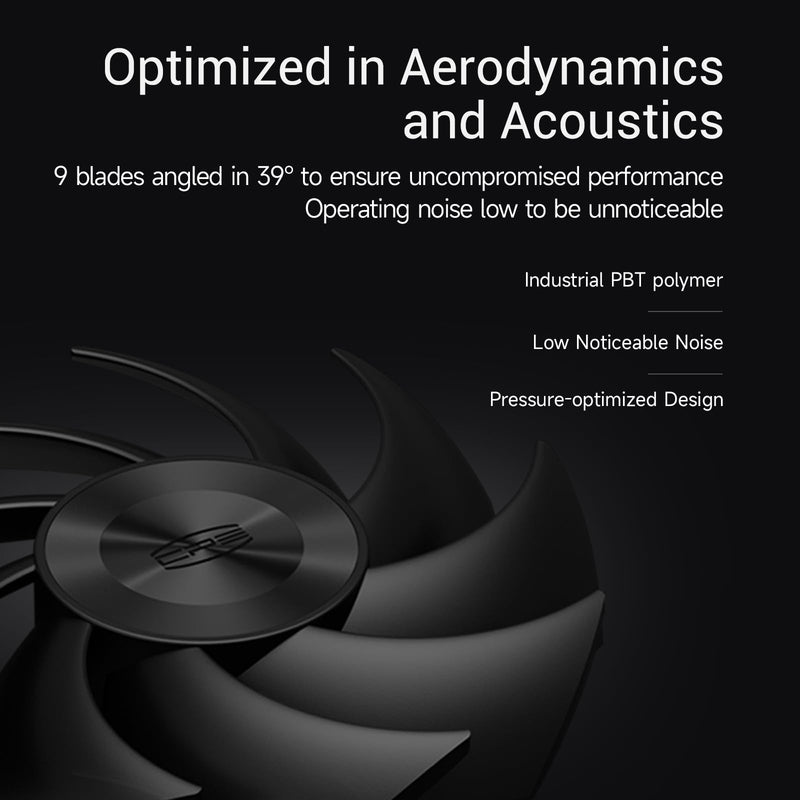 Optimized in Aerodynamics and Acoustics

9 blades angled in 39° to ensure uncompromised performance
Operating noise low to be unnoticeable

Industrial PBT polymer

Low Noticeable Noise

Pressure-optimized Design